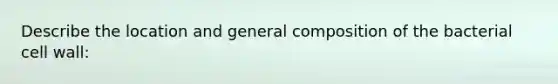 Describe the location and general composition of the bacterial cell wall: